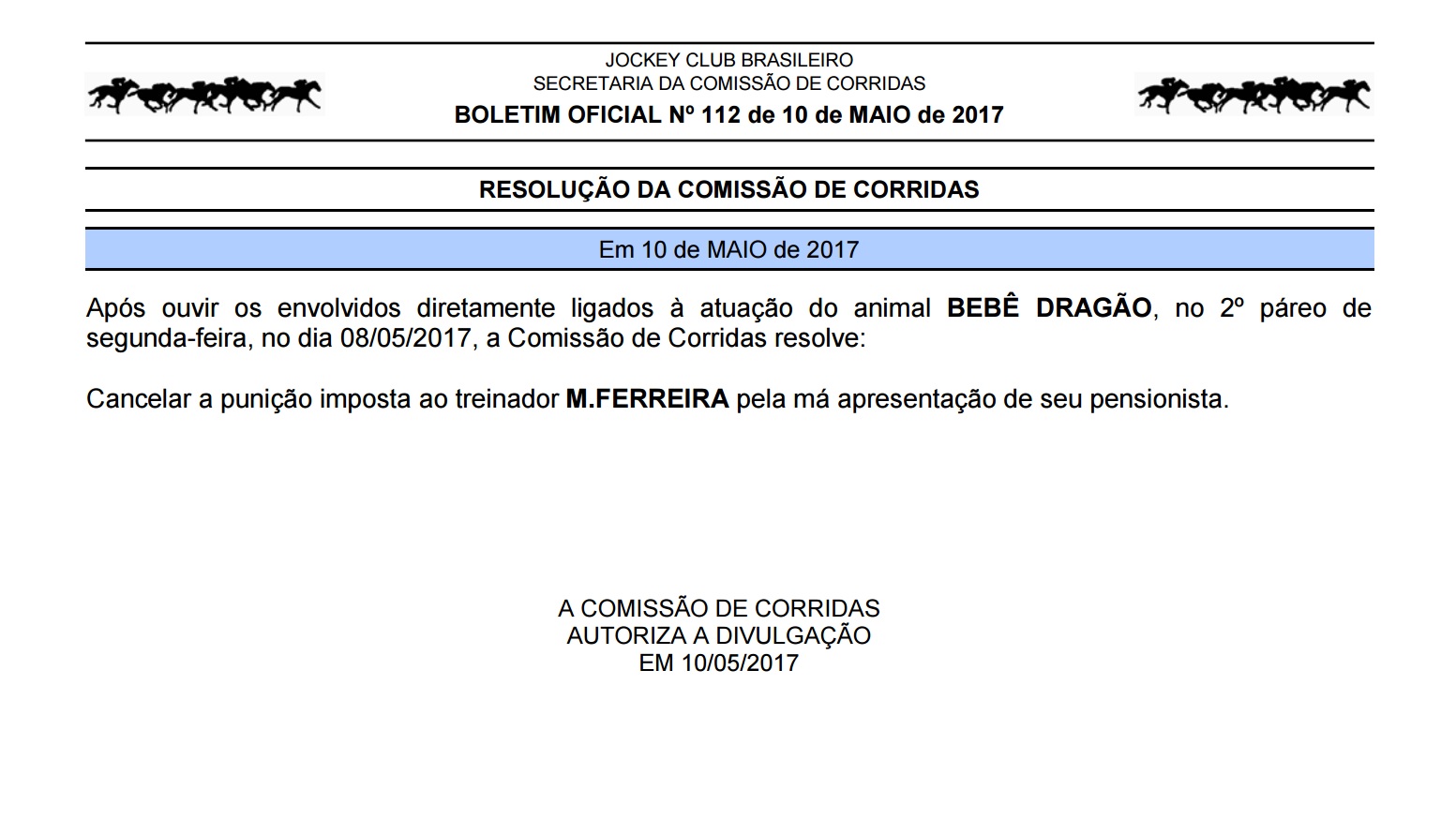 JOCKEY CLUB BRASILEIRO
SECRETARIA DA COMISSÃO DE CORRIDAS
BOLETIM OFICIAL Nº 112 de 10 de MAIO de 2017

RESOLUÇÃO DA COMISSÃO DE CORRIDAS

Em 10 de MAIO de 2017

Após ouvir os envolvidos diretamente ligados à atuação do animal BEBÊ DRAGÃO, no 2º páreo de segunda-feira, no dia 08/05/2017, a Comissão de Corridas resolve:

Cancelar a punição imposta ao treinador M.FERREIRA pela má apresentação de seu pensionista.

A COMISSÃO DE CORRIDAS
AUTORIZA A DIVULGAÇÃO
EM 10/05/2017